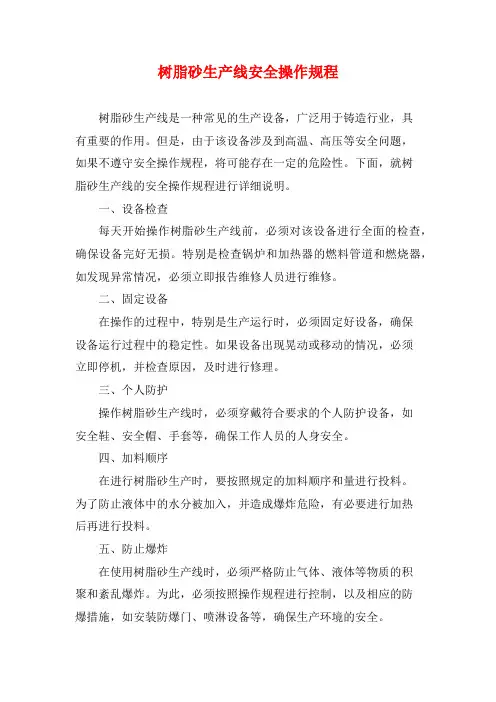 树脂砂生产线安全操作规程

树脂砂生产线是一种常见的生产设备，广泛用于铸造行业，具有重要的作用。但是，由于该设备涉及到高温、高压等安全问题，如果不遵守安全操作规程，将可能存在一定的危险性。下面，就树脂砂生产线的安全操作规程进行详细说明。

一、设备检查

每天开始操作树脂砂生产线前，必须对该设备进行全面的检查，确保设备完好无损。特别是检查锅炉和加热器的燃料管道和燃烧器，如发现异常情况，必须立即报告维修人员进行维修。

二、固定设备

在操作的过程中，特别是生产运行时，必须固定好设备，确保设备运行过程中的稳定性。如果设备出现晃动或移动的情况，必须立即停机，并检查原因，及时进行修理。

三、个人防护

操作树脂砂生产线时，必须穿戴符合要求的个人防护设备，如安全鞋、安全帽、手套等，确保工作人员的人身安全。

四、加料顺序

在进行树脂砂生产时，要按照规定的加料顺序和量进行投料。为了防止液体中的水分被加入，并造成爆炸危险，有必要进行加热后再进行投料。

五、防止爆炸

在使用树脂砂生产线时，必须严格防止气体、液体等物质的积聚和紊乱爆炸。为此，必须按照操作规程进行控制，以及相应的防爆措施，如安装防爆门、喷淋设备等，确保生产环境的安全。